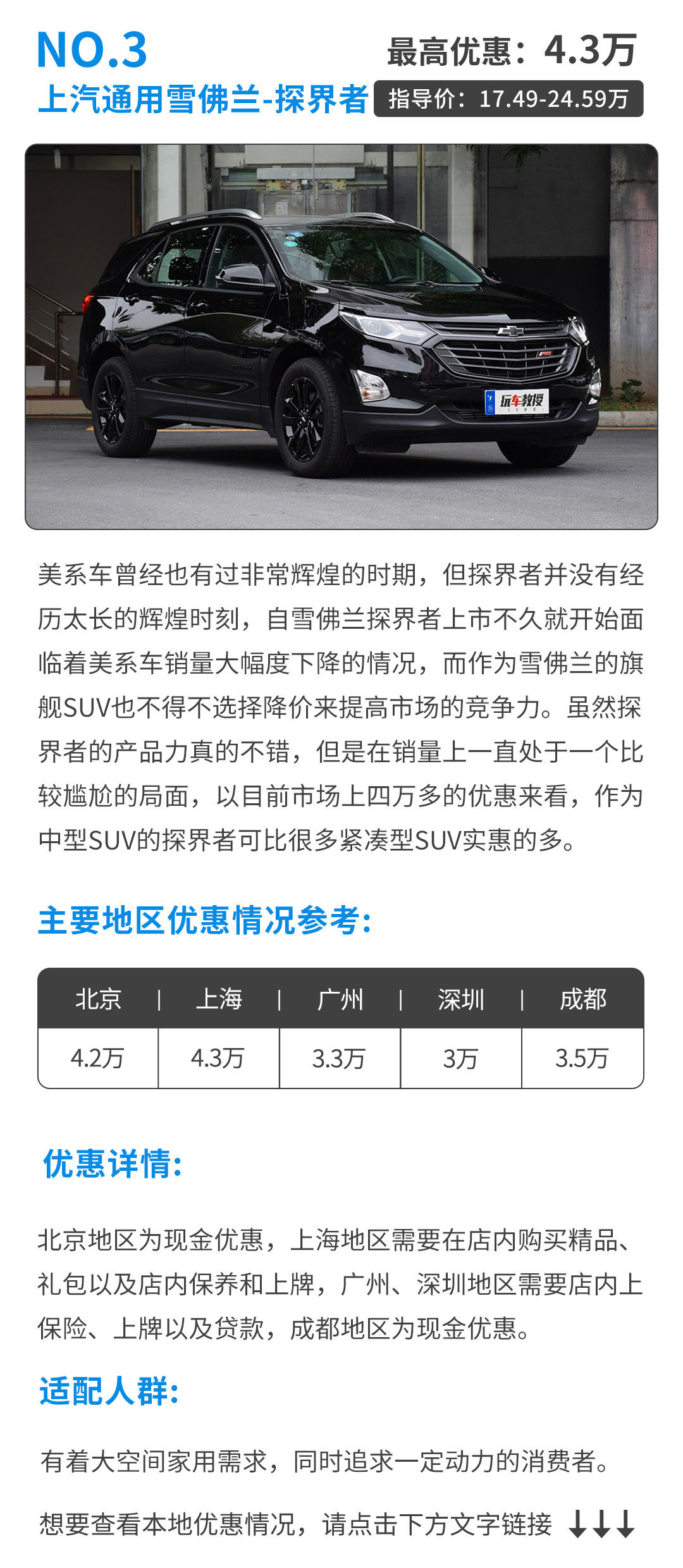 NO.3
上汽通用雪佛兰-探界者

最高优惠：4.3万
指导价：17.49-24.59万

玩车教授

美系车曾经也有过非常辉煌的时期，但探界者并没有经历太长的辉煌时刻，自雪佛兰探界者上市不久就开始面临着美系车销量大幅度下降的情况，而作为雪佛兰的旗舰SUV也不得不选择降价来提高市场的竞争力。虽然探界者的产品力真的不错，但是在销量上一直处于一个比较尴尬的局面，以目前市场上四万多的优惠来看，作为中型SUV的探界者可比很多紧凑型SUV实惠的多。

主要地区优惠情况参考:

| 北京 | 上海 | 广州 | 深圳 | 成都 |
|---|---|---|---|---|
| 4.2万 | 4.3万 | 3.3万 | 3万 | 3.5万 |

优惠详情:

北京地区为现金优惠，上海地区需要在店内购买精品、礼包以及店内保养和上牌，广州、深圳地区需要店内上保险、上牌以及贷款，成都地区为现金优惠。

适配人群:

有着大空间家用需求，同时追求一定动力的消费者。

想要查看本地优惠情况，请点击下方文字链接 ↓↓↓